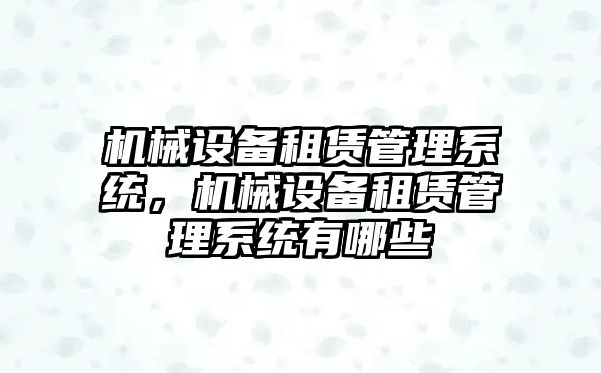 机械设备租赁管理系统，机械设备租赁管理系统有哪些